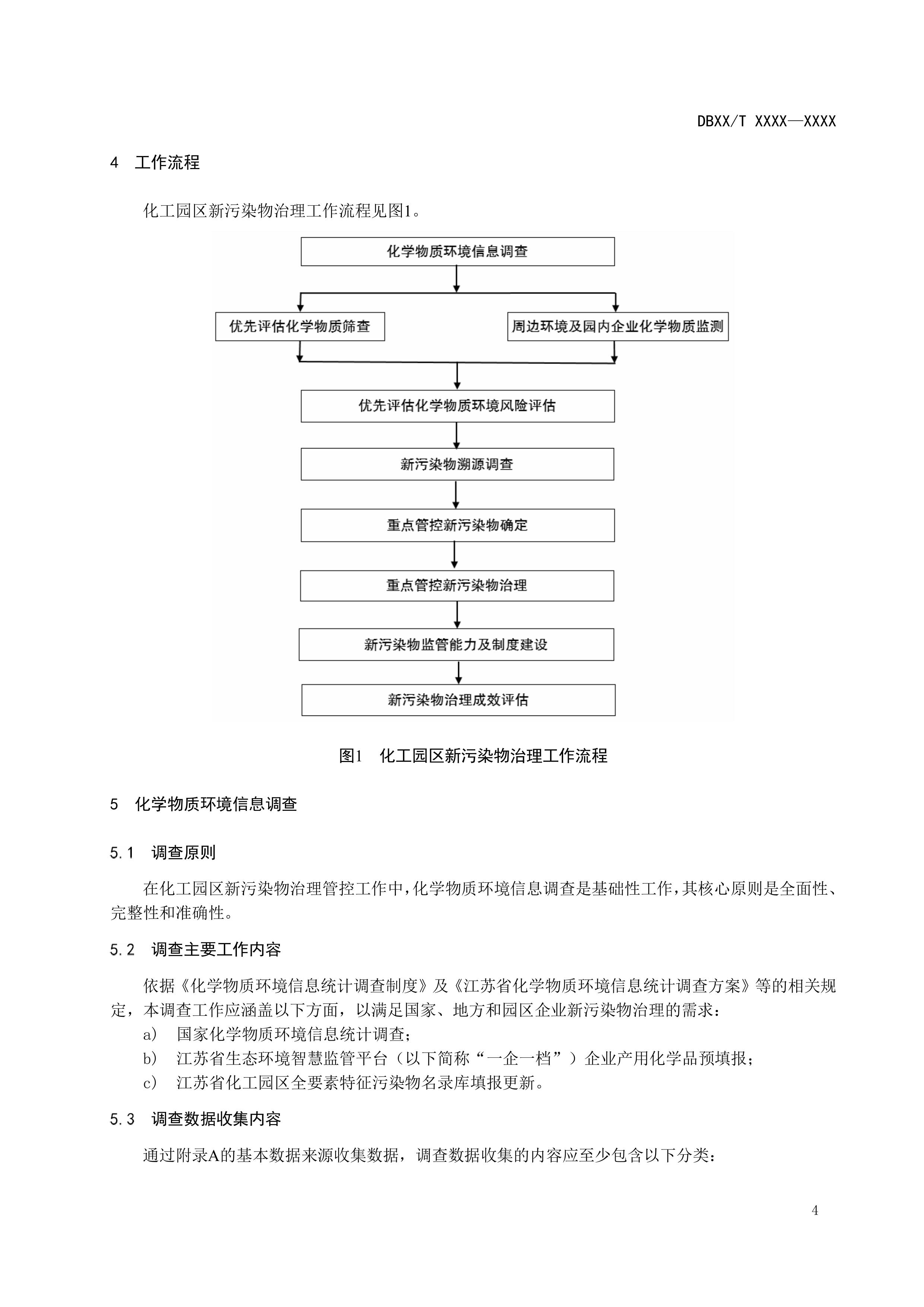 DBXX/T XXXX—XXXX

4 工作流程

化工园区新污染物治理工作流程见图1。

化学物质环境信息调查

优先评估化学物质筛查

周边环境及园内企业化学物质监测

优先评估化学物质环境风险评估

新污染物溯源调查

重点管控新污染物确定

重点管控新污染物治理

新污染物监管能力及制度建设

新污染物治理成效评估

图1 化工园区新污染物治理工作流程

5 化学物质环境信息调查

5.1 调查原则

在化工园区新污染物治理管控工作中，化学物质环境信息调查是基础性工作，其核心原则是全面性、完整性和准确性。

5.2 调查主要工作内容

依据《化学物质环境信息统计调查制度》及《江苏省化学物质环境信息统计调查方案》等的相关规定，本调查工作应涵盖以下方面，以满足国家、地方和园区企业新污染物治理的需求：

a） 国家化学物质环境信息统计调查；

b） 江苏省生态环境智慧监管平台（以下简称“一企一档”）企业产用化学品预填报；

c） 江苏省化工园区全要素特征污染物名录库填报更新。

5.3 调查数据收集内容

通过附录A的基本数据来源收集数据，调查数据收集的内容应至少包含以下分类：

4